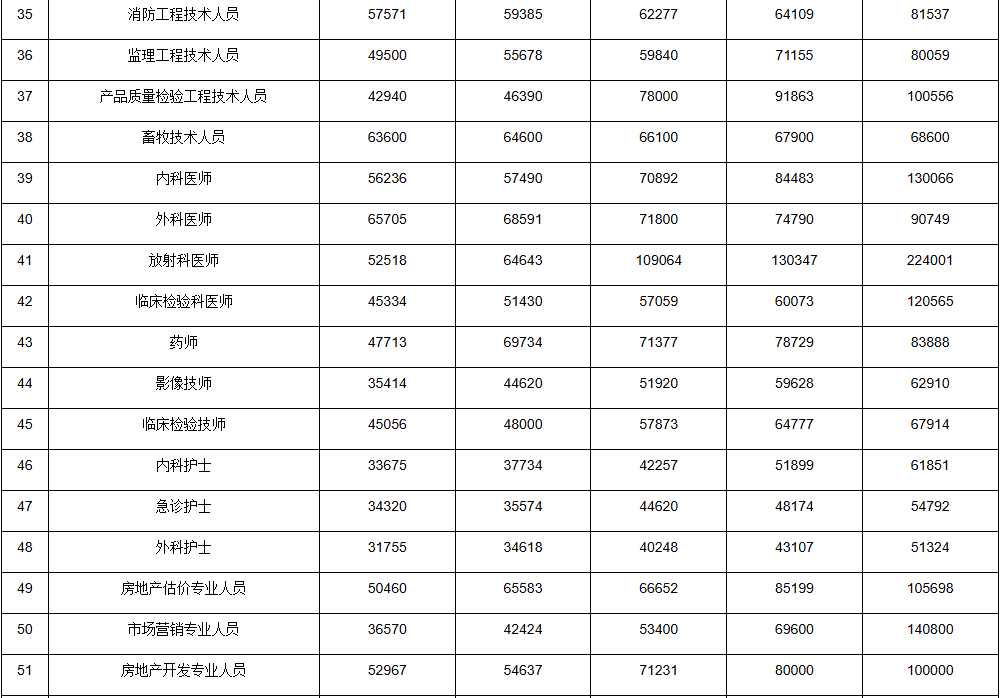 | 35 | 消防工程技术人员 | 57571 | 59385 | 62277 | 64109 | 81537 |
|---|---|---|---|---|---|---|
| 36 | 监理工程技术人员 | 49500 | 55678 | 59840 | 71155 | 80059 |
| 37 | 产品质量检验工程技术人员 | 42940 | 46390 | 78000 | 91863 | 100556 |
| 38 | 畜牧技术人员 | 63600 | 64600 | 66100 | 67900 | 68600 |
| 39 | 内科医师 | 56236 | 57490 | 70892 | 84483 | 130066 |
| 40 | 外科医师 | 65705 | 68591 | 71800 | 74790 | 90749 |
| 41 | 放射科医师 | 52518 | 64643 | 109064 | 130347 | 224001 |
| 42 | 临床检验科医师 | 45334 | 51430 | 57059 | 60073 | 120565 |
| 43 | 药师 | 47713 | 69734 | 71377 | 78729 | 83888 |
| 44 | 影像技师 | 35414 | 44620 | 51920 | 59628 | 62910 |
| 45 | 临床检验技师 | 45056 | 48000 | 57873 | 64777 | 67914 |
| 46 | 内科护士 | 33675 | 37734 | 42257 | 51899 | 61851 |
| 47 | 急诊护士 | 34320 | 35574 | 44620 | 48174 | 54792 |
| 48 | 外科护士 | 31755 | 34618 | 40248 | 43107 | 51324 |
| 49 | 房地产估价专业人员 | 50460 | 65583 | 66652 | 85199 | 105698 |
| 50 | 市场营销专业人员 | 36570 | 42424 | 53400 | 69600 | 140800 |
| 51 | 房地产开发专业人员 | 52967 | 54637 | 71231 | 80000 | 100000 |